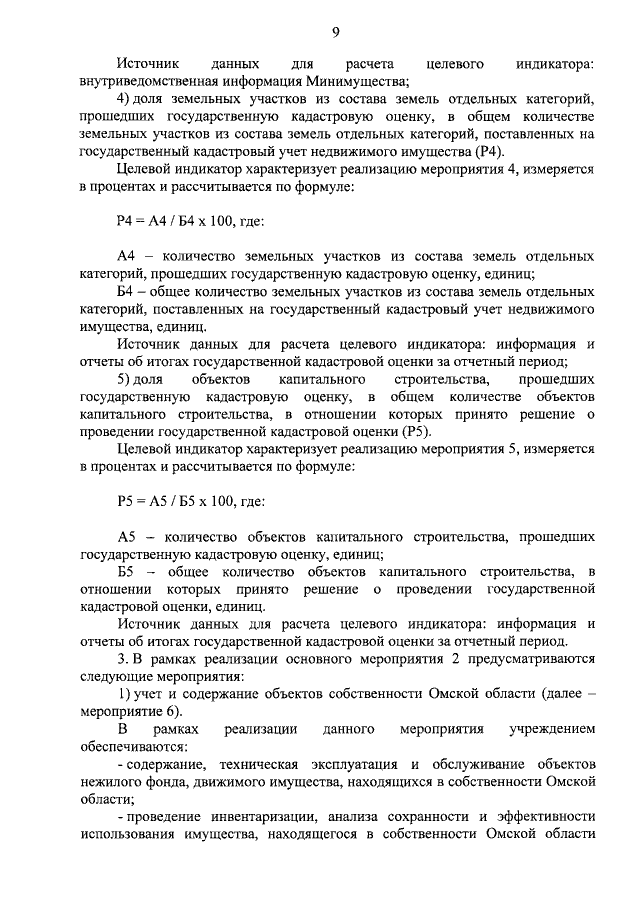 9

Источник данных для расчета целевого индикатора: внутриведомственная информация Минимущества;

4) доля земельных участков из состава земель отдельных категорий, прошедших государственную кадастровую оценку, в общем количестве земельных участков из состава земель отдельных категорий, поставленных на государственный кадастровый учет недвижимого имущества (Р4).

Целевой индикатор характеризует реализацию мероприятия 4, измеряется в процентах и рассчитывается по формуле:

Р4 = А4 / Б4 х 100, где:

А4 – количество земельных участков из состава земель отдельных категорий, прошедших государственную кадастровую оценку, единиц;

Б4 – общее количество земельных участков из состава земель отдельных категорий, поставленных на государственный кадастровый учет недвижимого имущества, единиц.

Источник данных для расчета целевого индикатора: информация и отчеты об итогах государственной кадастровой оценки за отчетный период;

5) доля объектов капитального строительства, прошедших государственную кадастровую оценку, в общем количестве объектов капитального строительства, в отношении которых принято решение о проведении государственной кадастровой оценки (Р5).

Целевой индикатор характеризует реализацию мероприятия 5, измеряется в процентах и рассчитывается по формуле:

Р5 = А5 / Б5 х 100, где:

А5 – количество объектов капитального строительства, прошедших государственную кадастровую оценку, единиц;

Б5 – общее количество объектов капитального строительства, в отношении которых принято решение о проведении государственной кадастровой оценки, единиц.

Источник данных для расчета целевого индикатора: информация и отчеты об итогах государственной кадастровой оценки за отчетный период.

3. В рамках реализации основного мероприятия 2 предусматриваются следующие мероприятия:

1) учет и содержание объектов собственности Омской области (далее – мероприятие 6).

В рамках реализации данного мероприятия учреждением обеспечиваются:

- содержание, техническая эксплуатация и обслуживание объектов нежилого фонда, движимого имущества, находящихся в собственности Омской области;

- проведение инвентаризации, анализа сохранности и эффективности использования имущества, находящегося в собственности Омской области